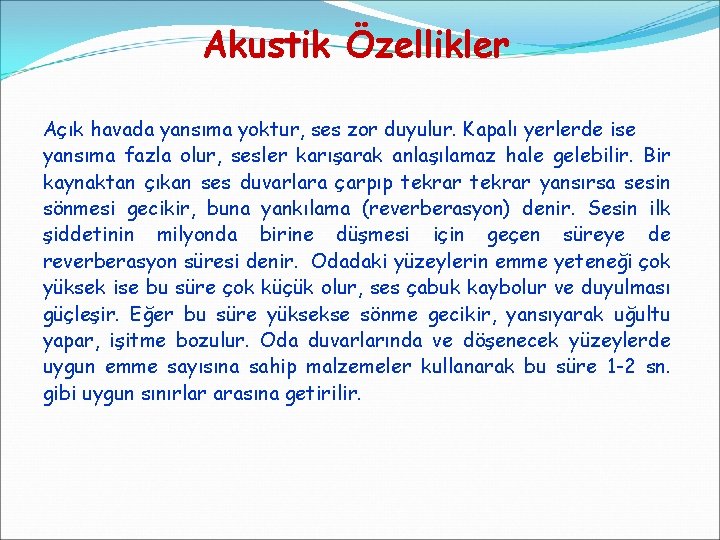 Akustik Özellikler

Açık havada yansıma yoktur, ses zor duyulur. Kapalı yerlerde ise yansıma fazla olur, sesler karışarak anlaşılamaz hale gelebilir. Bir kaynaktan çıkan ses duvarlara çarpıp tekrar tekrar yansırsa sesin sönmesi gecikir, buna yankılama (reverberasyon) denir. Sesin ilk şiddetinin milyonda birine düşmesi için geçen süreye de reverberasyon süresi denir. Odadaki yüzeylerin emme yeteneği çok yüksek ise bu süre çok küçük olur, ses çabuk kaybolur ve duyulması güçleşir. Eğer bu süre yüksekse sönme gecikir, yansıyarak uğultu yapar, işitme bozulur. Oda duvarlarında ve döşenecek yüzeylerde uygun emme sayısına sahip malzemeler kullanarak bu süre 1-2 sn. gibi uygun sınırlar arasına getirilir.